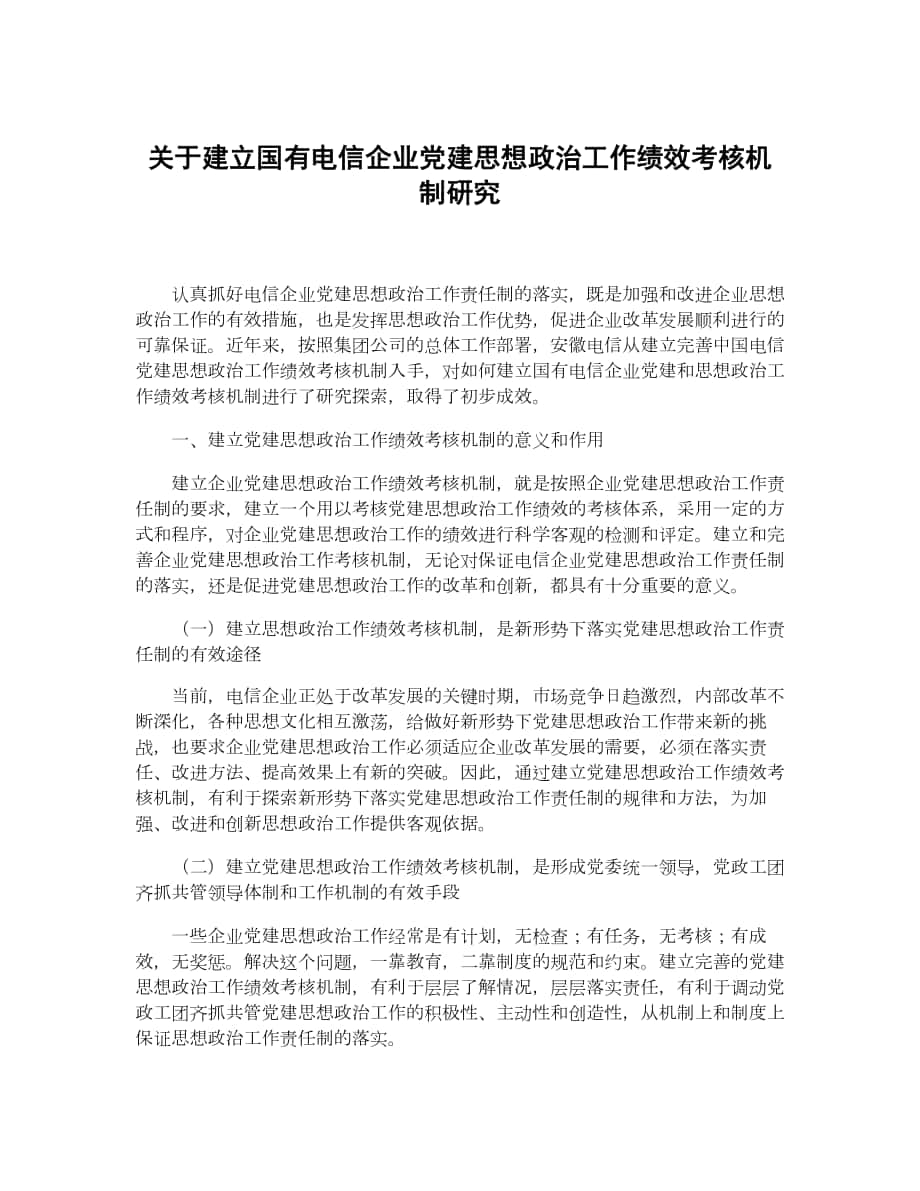 关于建立国有电信企业党建思想政治工作绩效考核机制研究

认真抓好电信企业党建思想政治工作责任制的落实，既是加强和改进企业思想政治工作的有效措施，也是发挥思想政治工作优势，促进企业改革发展顺利进行的可靠保证。近年来，按照集团公司的总体工作部署，安徽电信从建立完善中国电信党建思想政治工作绩效考核机制入手，对如何建立国有电信企业党建和思想政治工作绩效考核机制进行了研究探索，取得了初步成效。

一、建立党建思想政治工作绩效考核机制的意义和作用

建立企业党建思想政治工作绩效考核机制，就是按照企业党建思想政治工作责任制的要求，建立一个用以考核党建思想政治工作绩效的考核体系，采用一定的方式和程序，对企业党建思想政治工作的绩效进行科学客观的检测和评定。建立和完善企业党建思想政治工作考核机制，无论对保证电信企业党建思想政治工作责任制的落实，还是促进党建思想政治工作的改革和创新，都具有十分重要的意义。

（一）建立思想政治工作绩效考核机制，是新形势下落实党建思想政治工作责任制的有效途径

当前，电信企业正处于改革发展的关键时期，市场竞争日趋激烈，内部改革不断深化，各种思想文化相互激荡，给做好新形势下党建思想政治工作带来新的挑战，也要求企业党建思想政治工作必须适应企业改革发展的需要，必须在落实责任、改进方法、提高效果上有新的突破。因此，通过建立党建思想政治工作绩效考核机制，有利于探索新形势下落实党建思想政治工作责任制的规律和方法，为加强、改进和创新思想政治工作提供客观依据。

（二）建立党建思想政治工作绩效考核机制，是形成党委统一领导，党政工团齐抓共管领导体制和工作机制的有效手段

一些企业党建思想政治工作经常是有计划，无检查；有任务，无考核；有成效，无奖惩。解决这个问题，一靠教育，二靠制度的规范和约束。建立完善的党建思想政治工作绩效考核机制，有利于层层了解情况，层层落实责任，有利于调动党政工团齐抓共管党建思想政治工作的积极性、主动性和创造性，从机制上和制度上保证思想政治工作责任制的落实。